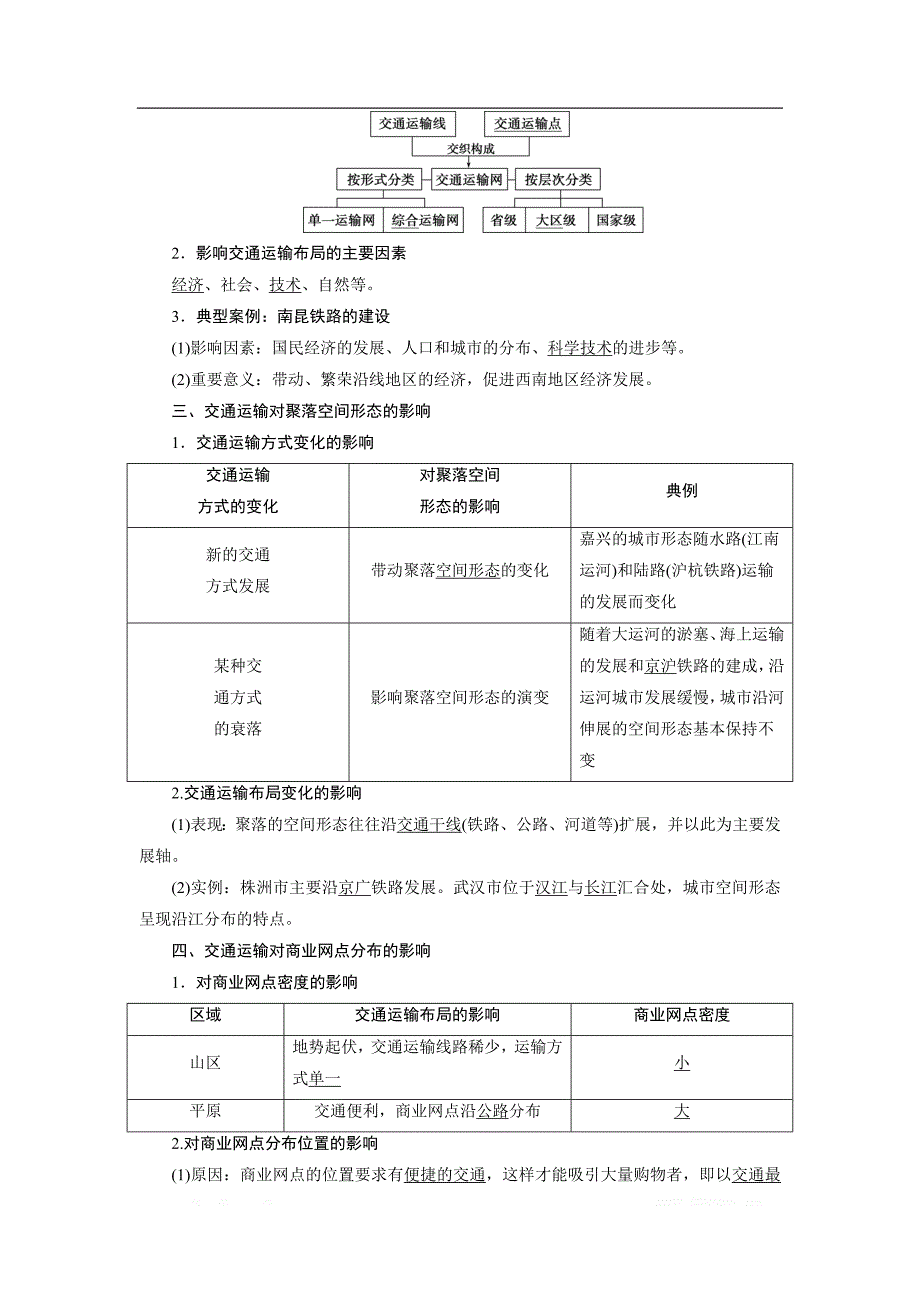 交通运输线
交通运输点
交织构成
按形式分类
交通运输网
按层次分类
单一运输网
综合运输网
省级
大区级
国家级

2．影响交通运输布局的主要因素

经济、社会、技术、自然等。

3．典型案例：南昆铁路的建设

(1)影响因素：国民经济的发展、人口和城市的分布、科学技术的进步等。

(2)重要意义：带动、繁荣沿线地区的经济，促进西南地区经济发展。

三、交通运输对聚落空间形态的影响

1．交通运输方式变化的影响

| 交通运输方式的变化 | 对聚落空间形态的影响 | 典例 |
|---|---|---|
| 新的交通方式发展 | 带动聚落空间形态的变化 | 嘉兴的城市形态随水路(江南运河)和陆路(沪杭铁路)运输的发展而变化 |
| 某种交通方式的衰落 | 影响聚落空间形态的演变 | 随着大运河的淤塞、海上运输的发展和京沪铁路的建成，沿运河城市发展缓慢，城市沿河伸展的空间形态基本保持不变 |

2.交通运输布局变化的影响

(1)表现：聚落的空间形态往往沿交通干线(铁路、公路、河道等)扩展，并以此为主要发展轴。

(2)实例：株洲市主要沿京广铁路发展。武汉市位于汉江与长江汇合处，城市空间形态呈现沿江分布的特点。

四、交通运输对商业网点分布的影响

1．对商业网点密度的影响

| 区域 | 交通运输布局的影响 | 商业网点密度 |
|---|---|---|
| 山区 | 地势起伏，交通运输线路稀少，运输方式单一 | 小 |
| 平原 | 交通便利，商业网点沿公路分布 | 大 |

2.对商业网点分布位置的影响

(1)原因：商业网点的位置要求有便捷的交通，这样才能吸引大量购物者，即以交通最